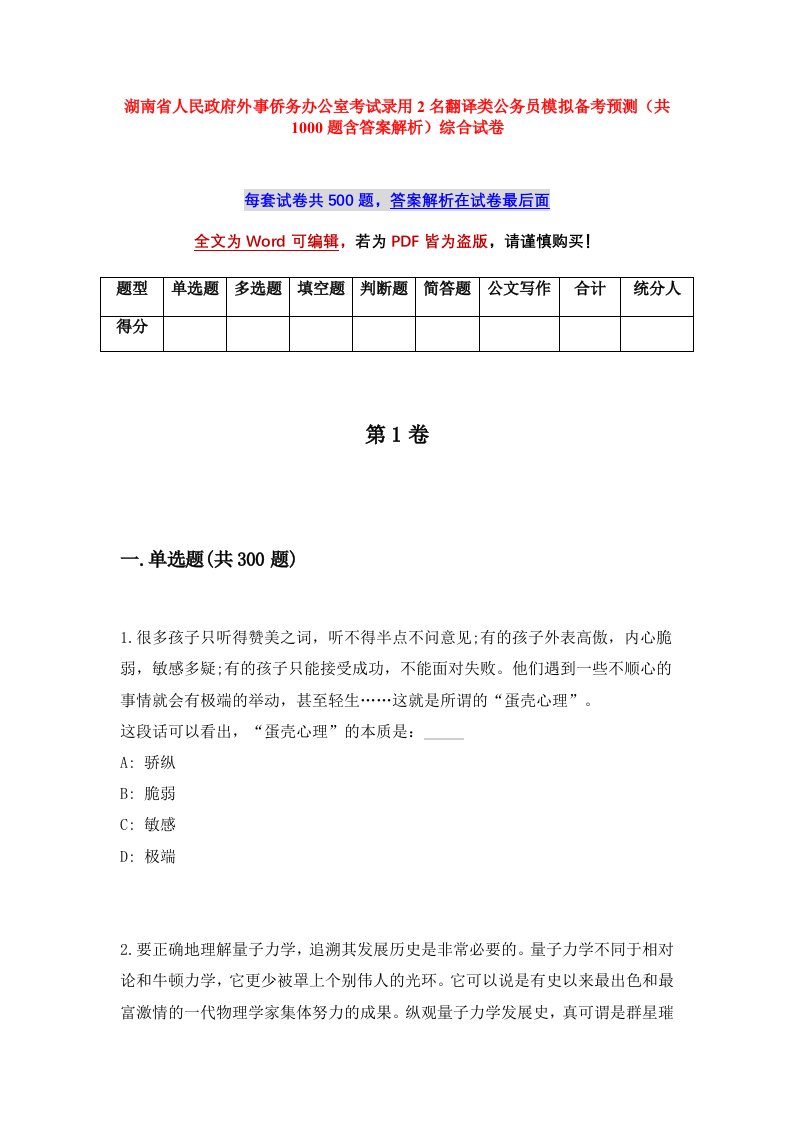 湖南省人民政府外事侨务办公室考试录用2名翻译类公务员模拟备考预测（共1000题含答案解析）综合试卷

每套试卷共500题，答案解析在试卷最后面

全文为Word可编辑，若为PDF皆为盗版，请谨慎购买！

| 题型 | 单选题 | 多选题 | 填空题 | 判断题 | 简答题 | 公文写作 | 合计 | 统分人 |
|---|---|---|---|---|---|---|---|---|
| 得分 | | | | | | | | |

第1卷

一.单选题(共300题)

1.很多孩子只听得赞美之词，听不得半点不同意见;有的孩子外表高傲，内心脆弱，敏感多疑;有的孩子只能接受成功，不能面对失败。他们遇到一些不顺心的事情就会有极端的举动，甚至轻生……这就是所谓的“蛋壳心理”。
这段话可以看出，“蛋壳心理”的本质是：_____
A: 骄纵
B: 脆弱
C: 敏感
D: 极端

2.要正确地理解量子力学，追溯其发展历史是非常必要的。量子力学不同于相对论和牛顿力学，它更少被罩上个别伟人的光环。它可以说是有史以来最出色和最富激情的一代物理学家集体努力的成果。纵观量子力学发展史，真可谓是群星璀